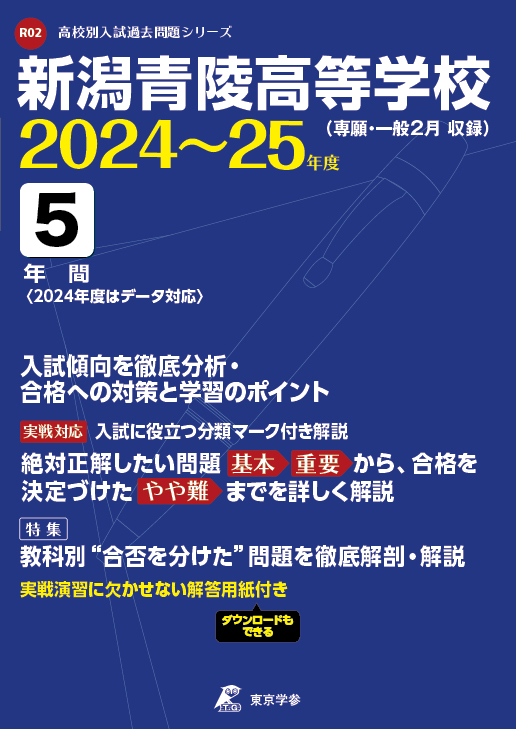 R02 高校別入試過去問題シリーズ

新潟青陵高等学校

2024～25年度

(専願・一般2月 収録)

5

年 間

〈2024年度はデータ対応〉

入試傾向を徹底分析・
合格への対策と学習のポイント

実戦対応 入試に役立つ分類マーク付き解説

絶対正解したい問題 基本 重要 から、合格を決定づけた やや難 までを詳しく解説

特集

教科別“合否を分けた”問題を徹底解剖・解説

実戦演習に欠かせない解答用紙付き

ダウンロードもできる

東京学参